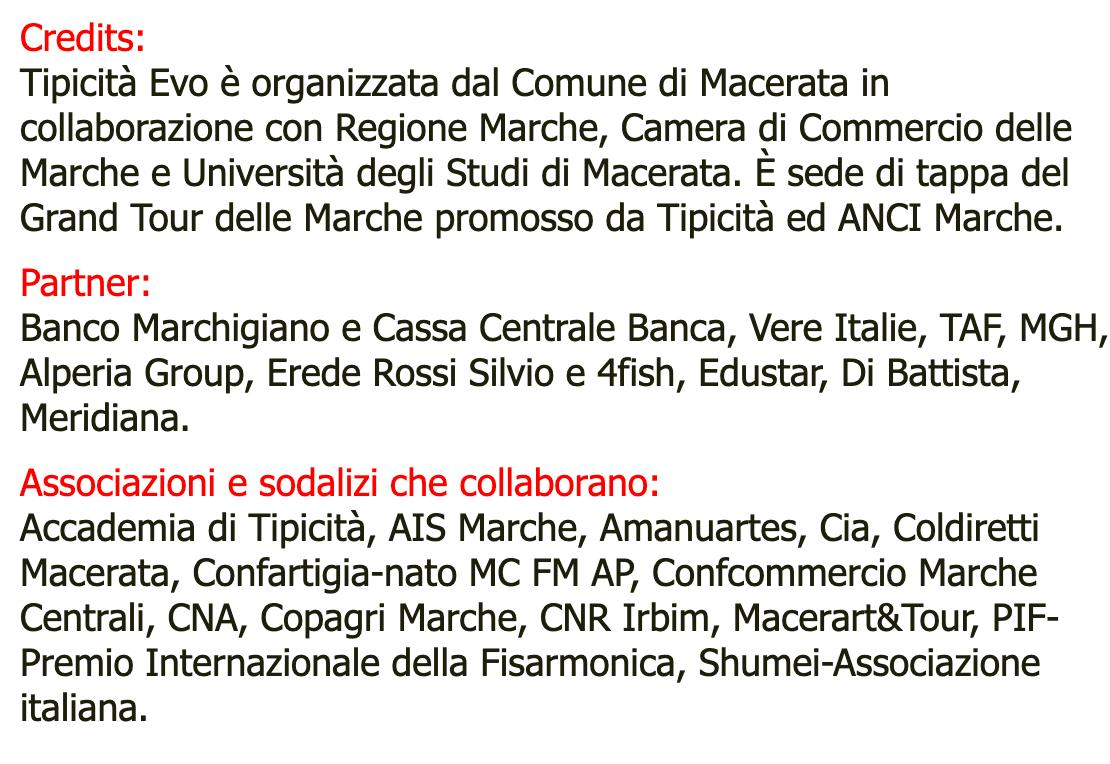 Credits:
Tipicità Evo è organizzata dal Comune di Macerata in collaborazione con Regione Marche, Camera di Commercio delle Marche e Università degli Studi di Macerata. È sede di tappa del Grand Tour delle Marche promosso da Tipicità ed ANCI Marche.

Partner:
Banco Marchigiano e Cassa Centrale Banca, Vere Italie, TAF, MGH, Alperia Group, Erede Rossi Silvio e 4fish, Edustar, Di Battista, Meridiana.

Associazioni e sodalizi che collaborano:
Accademia di Tipicità, AIS Marche, Amanuartes, Cia, Coldiretti Macerata, Confartigia-nato MC FM AP, Confcommercio Marche Centrali, CNA, Copagri Marche, CNR Irbim, Macerart&Tour, PIF-Premio Internazionale della Fisarmonica, Shumei-Associazione italiana.